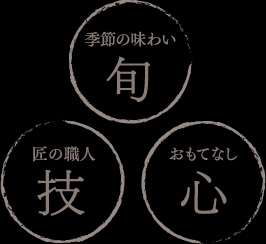 季節の味わい
旬

匠の職人
技

おもてなし
心